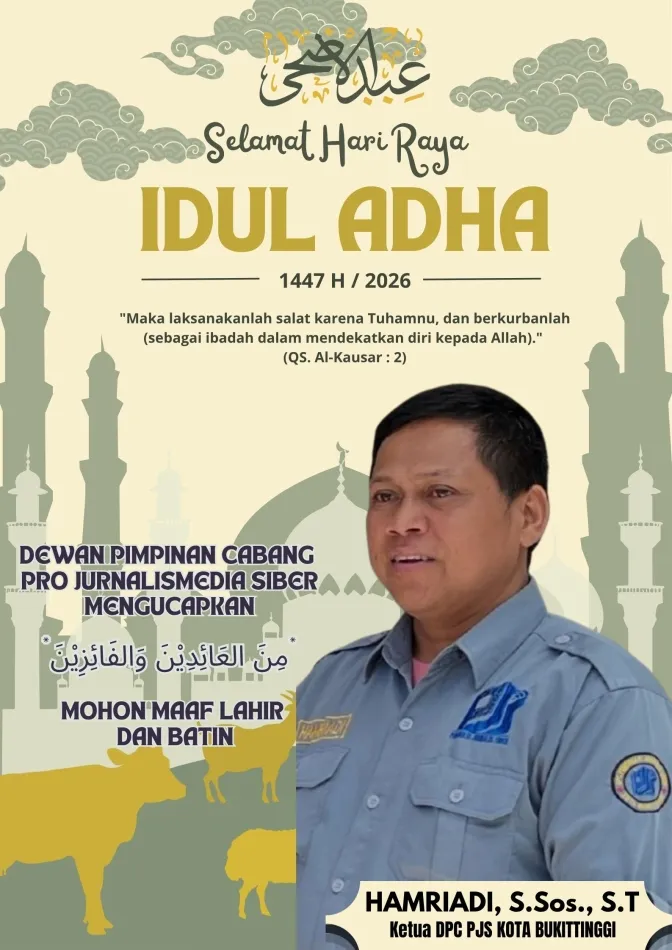 عيد الأضحى

Selamat Hari Raya

IDUL ADHA

1447 H / 2026

"Maka laksanakanlah salat karena Tuhamnu, dan berkurbanlah (sebagai ibadah dalam mendekatkan diri kepada Allah)."
(QS. Al-Kausar : 2)

DEWAN PIMPINAN CABANG PRO JURNALISMEDIA SIBER MENGUCAPKAN

مِنَ العَائِدِيْنَ وَالفَائِزِيْنَ

MOHON MAAF LAHIR DAN BATIN

HAMRIADI

HAMRIADI, S.Sos., S.T
Ketua DPC PJS KOTA BUKITTINGGI